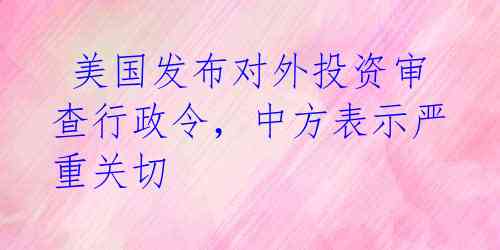 美国发布对外投资审查行政令，中方表示严重关切